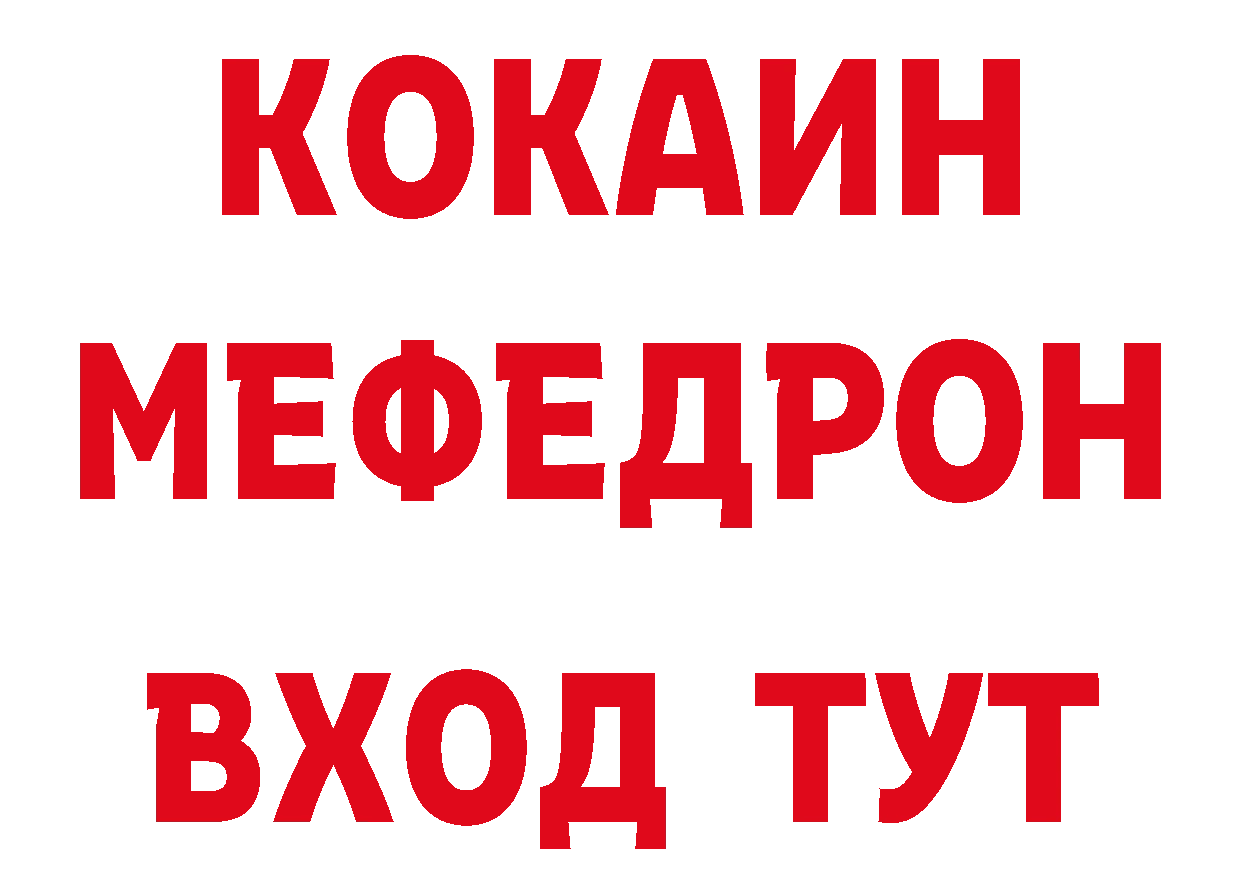 КОКАИН
МЕФЕДРОН
ВХОД ТУТ